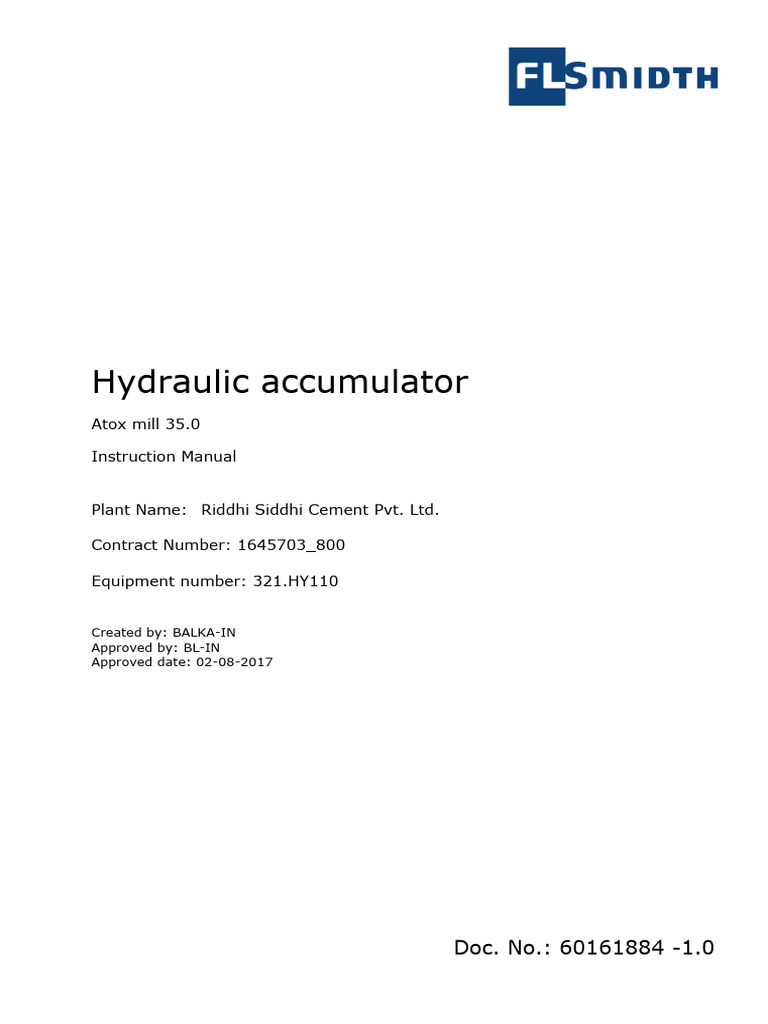 FLSMIDTH

Hydraulic accumulator

Atox mill 35.0

Instruction Manual

Plant Name: Riddhi Siddhi Cement Pvt. Ltd.

Contract Number: 1645703_800

Equipment number: 321.HY110

Created by: BALKA-IN
Approved by: BL-IN
Approved date: 02-08-2017

Doc. No.: 60161884 -1.0